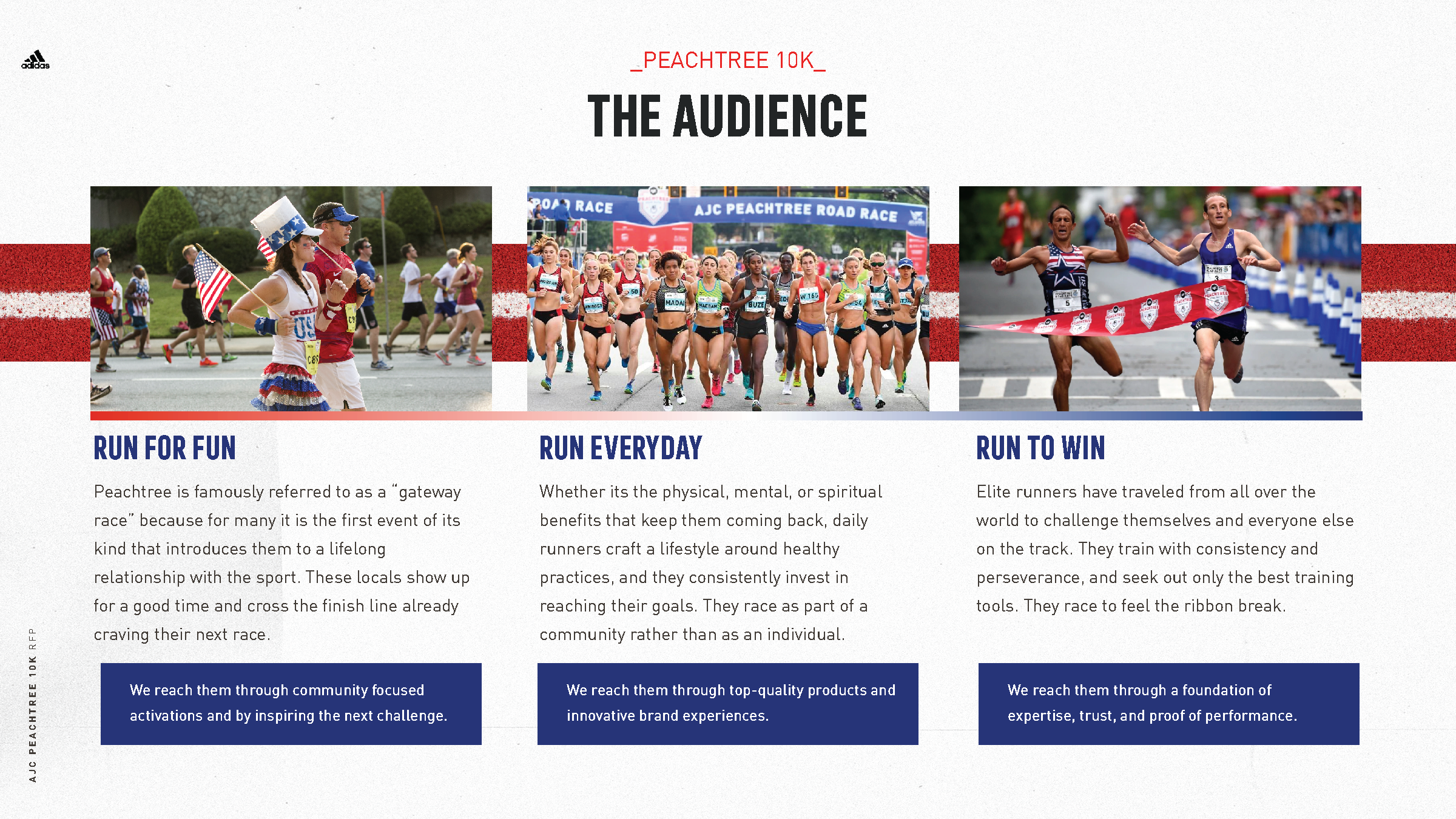 adidas

_PEACHTREE 10K_

THE AUDIENCE

ROAD RACE AJC PEACHTREE ROAD RACE

RUN FOR FUN

Peachtree is famously referred to as a "gateway race" because for many it is the first event of its kind that introduces them to a lifelong relationship with the sport. These locals show up for a good time and cross the finish line already craving their next race.

We reach them through community focused activations and by inspiring the next challenge.

RUN EVERYDAY

Whether its the physical, mental, or spiritual benefits that keep them coming back, daily runners craft a lifestyle around healthy practices, and they consistently invest in reaching their goals. They race as part of a community rather than as an individual.

We reach them through top-quality products and innovative brand experiences.

RUN TO WIN

Elite runners have traveled from all over the world to challenge themselves and everyone else on the track. They train with consistency and perseverance, and seek out only the best training tools. They race to feel the ribbon break.

We reach them through a foundation of expertise, trust, and proof of performance.

AJC PEACHTREE 10K RFP